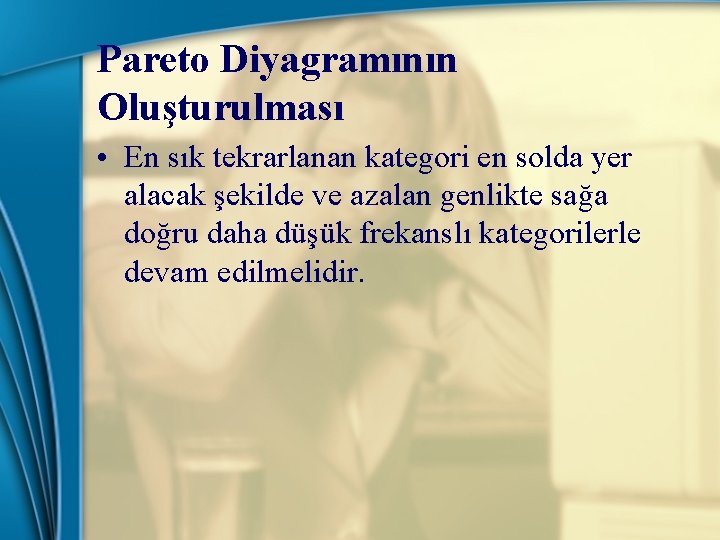 Pareto Diyagramının Oluşturulması

• En sık tekrarlanan kategori en solda yer alacak şekilde ve azalan genlikte sağa doğru daha düşük frekanslı kategorilerle devam edilmelidir.